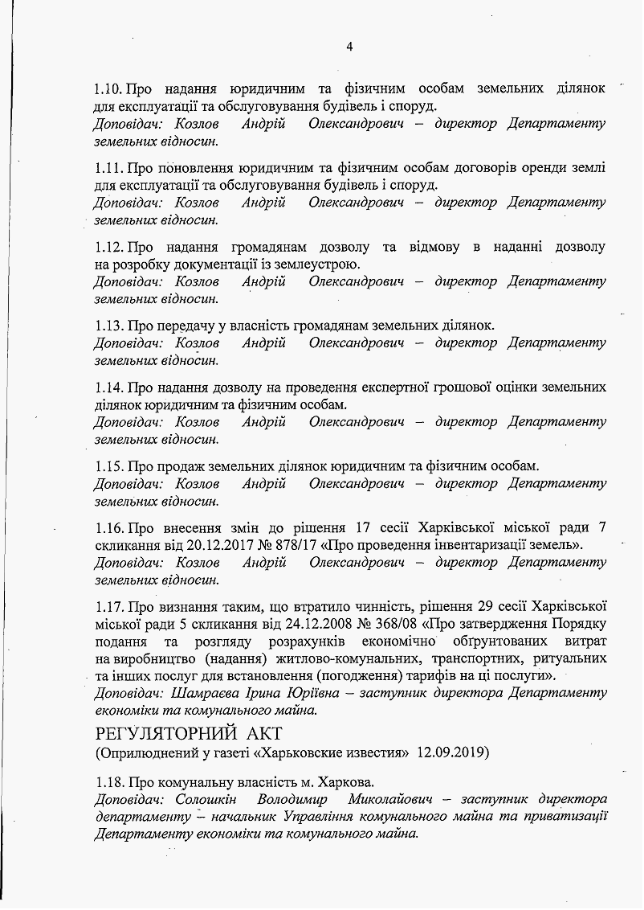 4

1.10. Про надання юридичним та фізичним особам земельних ділянок для експлуатації та обслуговування будівель і споруд.
Доповідач: Козлов Андрій Олександрович – директор Департаменту земельних відносин.

1.11. Про поновлення юридичним та фізичним особам договорів оренди землі для експлуатації та обслуговування будівель і споруд.
Доповідач: Козлов Андрій Олександрович – директор Департаменту земельних відносин.

1.12. Про надання громадянам дозволу та відмову в наданні дозволу на розробку документації із землеустрою.
Доповідач: Козлов Андрій Олександрович – директор Департаменту земельних відносин.

1.13. Про передачу у власність громадянам земельних ділянок.
Доповідач: Козлов Андрій Олександрович – директор Департаменту земельних відносин.

1.14. Про надання дозволу на проведення експертної грошової оцінки земельних ділянок юридичним та фізичним особам.
Доповідач: Козлов Андрій Олександрович – директор Департаменту земельних відносин.

1.15. Про продаж земельних ділянок юридичним та фізичним особам.
Доповідач: Козлов Андрій Олександрович – директор Департаменту земельних відносин.

1.16. Про внесення змін до рішення 17 сесії Харківської міської ради 7 скликання від 20.12.2017 № 878/17 «Про проведення інвентаризації земель».
Доповідач: Козлов Андрій Олександрович – директор Департаменту земельних відносин.

1.17. Про визнання таким, що втратило чинність, рішення 29 сесії Харківської міської ради 5 скликання від 24.12.2008 № 368/08 «Про затвердження Порядку подання та розгляду розрахунків економічно обгрунтованих витрат на виробництво (надання) житлово-комунальних, транспортних, ритуальних та інших послуг для встановлення (погодження) тарифів на ці послуги».
Доповідач: Шамраєва Ірина Юріївна – заступник директора Департаменту економіки та комунального майна.

РЕГУЛЯТОРНИЙ АКТ
(Оприлюднений у газеті «Харьковские известия» 12.09.2019)

1.18. Про комунальну власність м. Харкова.
Доповідач: Солошкін Володимир Миколайович – заступник директора департаменту – начальник Управління комунального майна та приватизації Департаменту економіки та комунального майна.